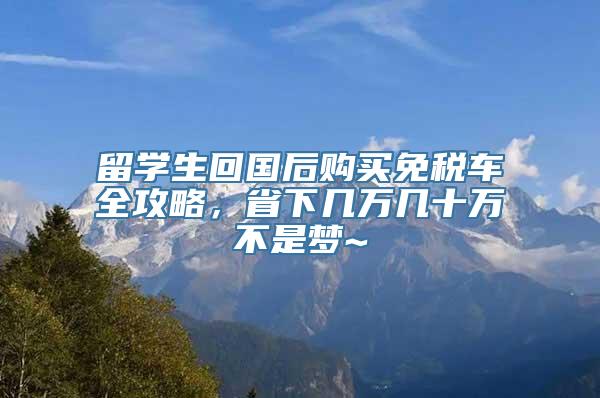 留学生回国后购买免税车全攻略，省下几万几十万不是梦~